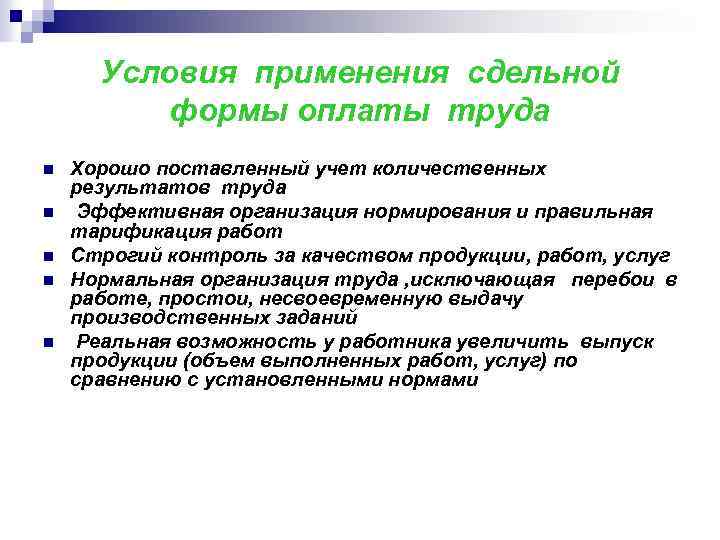 Условия применения сдельной формы оплаты труда

- Хорошо поставленный учет количественных результатов труда
- Эффективная организация нормирования и правильная тарификация работ
- Строгий контроль за качеством продукции, работ, услуг
- Нормальная организация труда ,исключающая перебои в работе, простои, несвоевременную выдачу производственных заданий
- Реальная возможность у работника увеличить выпуск продукции (объем выполненных работ, услуг) по сравнению с установленными нормами